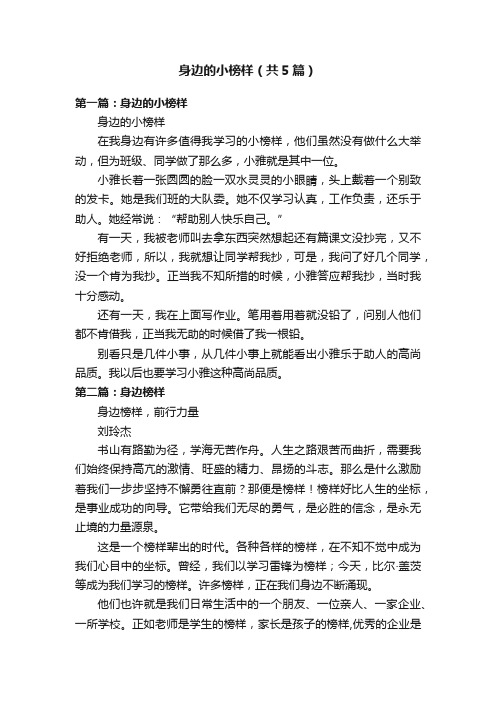 身边的小榜样（共5篇）

第一篇：身边的小榜样

身边的小榜样

在我身边有许多值得我学习的小榜样，他们虽然没有做什么大举动，但为班级、同学做了那么多，小雅就是其中一位。

小雅长着一张圆圆的脸一双水灵灵的小眼睛，头上戴着一个别致的发卡。她是我们班的大队委。她不仅学习认真，工作负责，还乐于助人。她经常说：“帮助别人快乐自己。”

有一天，我被老师叫去拿东西突然想起还有篇课文没抄完，又不好拒绝老师，所以，我就想让同学帮我抄，可是，我问了好几个同学，没一个肯为我抄。正当我不知所措的时候，小雅答应帮我抄，当时我十分感动。

还有一天，我在上面写作业。笔用着用着就没铅了，问别人他们都不肯借我，正当我无助的时候借了我一根铅。

别看只是几件小事，从几件小事上就能看出小雅乐于助人的高尚品质。我以后也要学习小雅这种高尚品质。

第二篇：身边榜样

身边榜样，前行力量

刘玲杰

书山有路勤为径，学海无苦作舟。人生之路艰苦而曲折，需要我们始终保持高亢的激情、旺盛的精力、昂扬的斗志。那么是什么激励着我们一步步坚持不懈勇往直前？那便是榜样！榜样好比人生的坐标，是事业成功的向导。它带给我们无尽的勇气，是必胜的信念，是永无止境的力量源泉。

这是一个榜样辈出的时代。各种各样的榜样，在不知不觉中成为我们心目中的坐标。曾经，我们以学习雷锋为榜样；今天，比尔·盖茨等成为我们学习的榜样。许多榜样，正在我们身边不断涌现。

他们也许就是我们日常生活中的一个朋友、一位亲人、一家企业、一所学校。正如老师是学生的榜样，家长是孩子的榜样,优秀的企业是